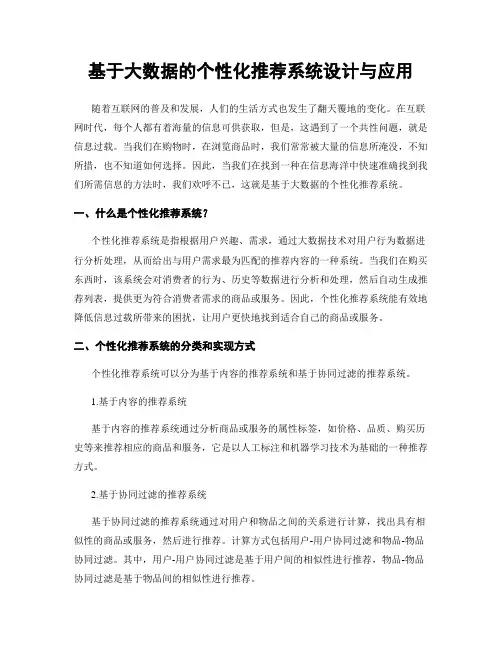 基于大数据的个性化推荐系统设计与应用

随着互联网的普及和发展，人们的生活方式也发生了翻天覆地的变化。在互联网时代，每个人都有着海量的信息可供获取，但是，这遇到了一个共性问题，就是信息过载。当我们在购物时，在浏览商品时，我们常常被大量的信息所淹没，不知所措，也不知道如何选择。因此，当我们在找到一种在信息海洋中快速准确找到我们所需信息的方法时，我们欢呼不已，这就是基于大数据的个性化推荐系统。

一、什么是个性化推荐系统？

个性化推荐系统是指根据用户兴趣、需求，通过大数据技术对用户行为数据进行分析处理，从而给出与用户需求最为匹配的推荐内容的一种系统。当我们在购买东西时，该系统会对消费者的行为、历史等数据进行分析和处理，然后自动生成推荐列表，提供更为符合消费者需求的商品或服务。因此，个性化推荐系统能有效地降低信息过载所带来的困扰，让用户更快地找到适合自己的商品或服务。

二、个性化推荐系统的分类和实现方式

个性化推荐系统可以分为基于内容的推荐系统和基于协同过滤的推荐系统。

1.基于内容的推荐系统

基于内容的推荐系统通过分析商品或服务的属性标签，如价格、品质、购买历史等来推荐相应的商品和服务，它是以人工标注和机器学习技术为基础的一种推荐方式。

2.基于协同过滤的推荐系统

基于协同过滤的推荐系统通过对用户和物品之间的关系进行计算，找出具有相似性的商品或服务，然后进行推荐。计算方式包括用户-用户协同过滤和物品-物品协同过滤。其中，用户-用户协同过滤是基于用户间的相似性进行推荐，物品-物品协同过滤是基于物品间的相似性进行推荐。